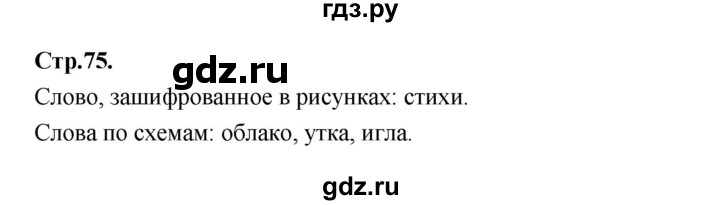 гдз.ру

Стр.75.

gdz.ru

Слово, зашифрованное в рисунках: стихи.

Слова по схемам: облако, утка, игла.

gdz.ru